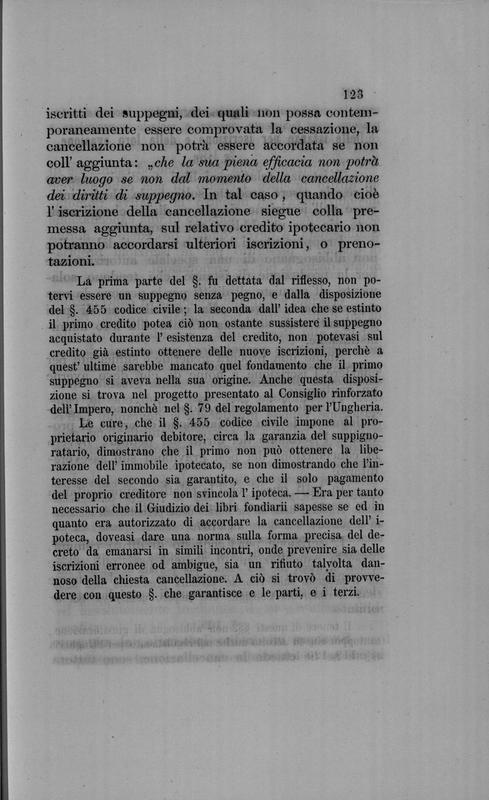 123

iscritti dei suppegni, dei quali non possa contemporaneamente essere comprovata la cessazione, la cancellazione non potrà essere accordata se non coll' aggiunta: „che la sua piena efficacia non potrà aver luogo se non dal momento della cancellazione dei diritti di suppegno. In tal caso, quando cioè l' iscrizione della cancellazione siegue colla premessa aggiunta, sul relativo credito ipotecario non potranno accordarsi ulteriori iscrizioni, o prenotazioni.

La prima parte del §. fu dettata dal riflesso, non potervi essere un suppegno senza pegno, e dalla disposizione del §. 455 codice civile; la seconda dall' idea che se estinto il primo credito potea ciò non ostante sussistere il suppegno acquistato durante l' esistenza del credito, non potevasi sul credito già estinto ottenere delle nuove iscrizioni, perchè a quest' ultime sarebbe mancato quel fondamento che il primo suppegno si aveva nella sua origine. Anche questa disposizione si trova nel progetto presentato al Consiglio rinforzato dell' Impero, nonchè nel §. 79 del regolamento per l'Ungheria.

Le cure, che il §. 455 codice civile impone al proprietario originario debitore, circa la garanzia del suppignoratario, dimostrano che il primo non può ottenere la liberazione dell' immobile ipotecato, se non dimostrando che l'interesse del secondo sia garantito, e che il solo pagamento del proprio creditore non svincola l' ipoteca. — Era per tanto necessario che il Giudizio dei libri fondiarii sapesse se ed in quanto era autorizzato di accordare la cancellazione dell' ipoteca, doveasi dare una norma sulla forma precisa del decreto da emanarsi in simili incontri, onde prevenire sia delle iscrizioni erronee od ambigue, sia un rifiuto talvolta dannoso della chiesta cancellazione. A ciò si trovò di provvedere con questo §. che garantisce e le parti, e i terzi.